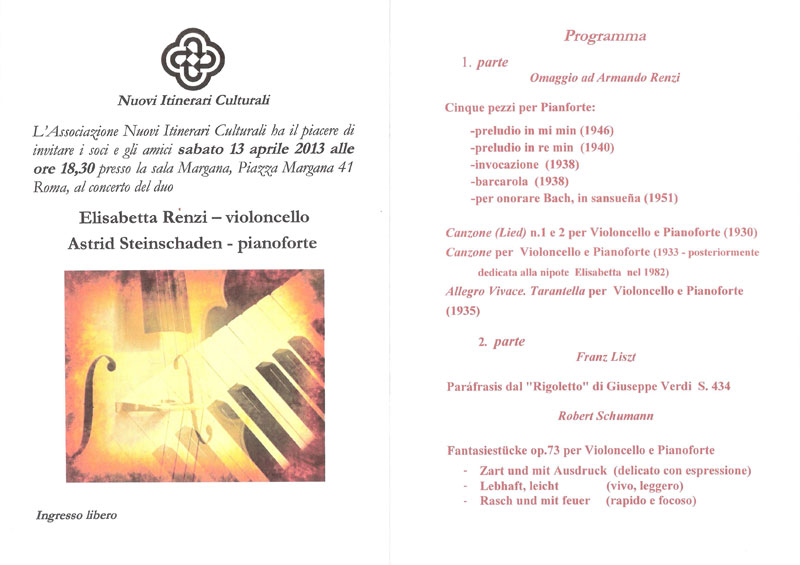 Nuovi Itinerari Culturali

L'Associazione Nuovi Itinerari Culturali ha il piacere di invitare i soci e gli amici sabato 13 aprile 2013 alle ore 18,30 presso la sala Margana, Piazza Margana 41 Roma, al concerto del duo

Elisabetta Renzi – violoncello
Astrid Steinschaden - pianoforte

Ingresso libero

Programma

1. parte
Omaggio ad Armando Renzi

Cinque pezzi per Pianforte:

-preludio in mi min (1946)
-preludio in re min (1940)
-invocazione (1938)
-barcarola (1938)
-per onorare Bach, in sansueña (1951)

Canzone (Lied) n.1 e 2 per Violoncello e Pianoforte (1930)
Canzone per Violoncello e Pianoforte (1933 - posteriormente dedicata alla nipote Elisabetta nel 1982)
Allegro Vivace. Tarantella per Violoncello e Pianoforte (1935)

2. parte
Franz Liszt

Paráfrasis dal "Rigoletto" di Giuseppe Verdi S. 434

Robert Schumann

Fantasiestücke op.73 per Violoncello e Pianoforte
- Zart und mit Ausdruck (delicato con espressione)
- Lebhaft, leicht (vivo, leggero)
- Rasch und mit feuer (rapido e focoso)